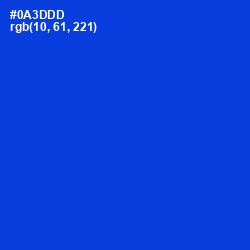 #0A3DDD
rgb(10, 61, 221)